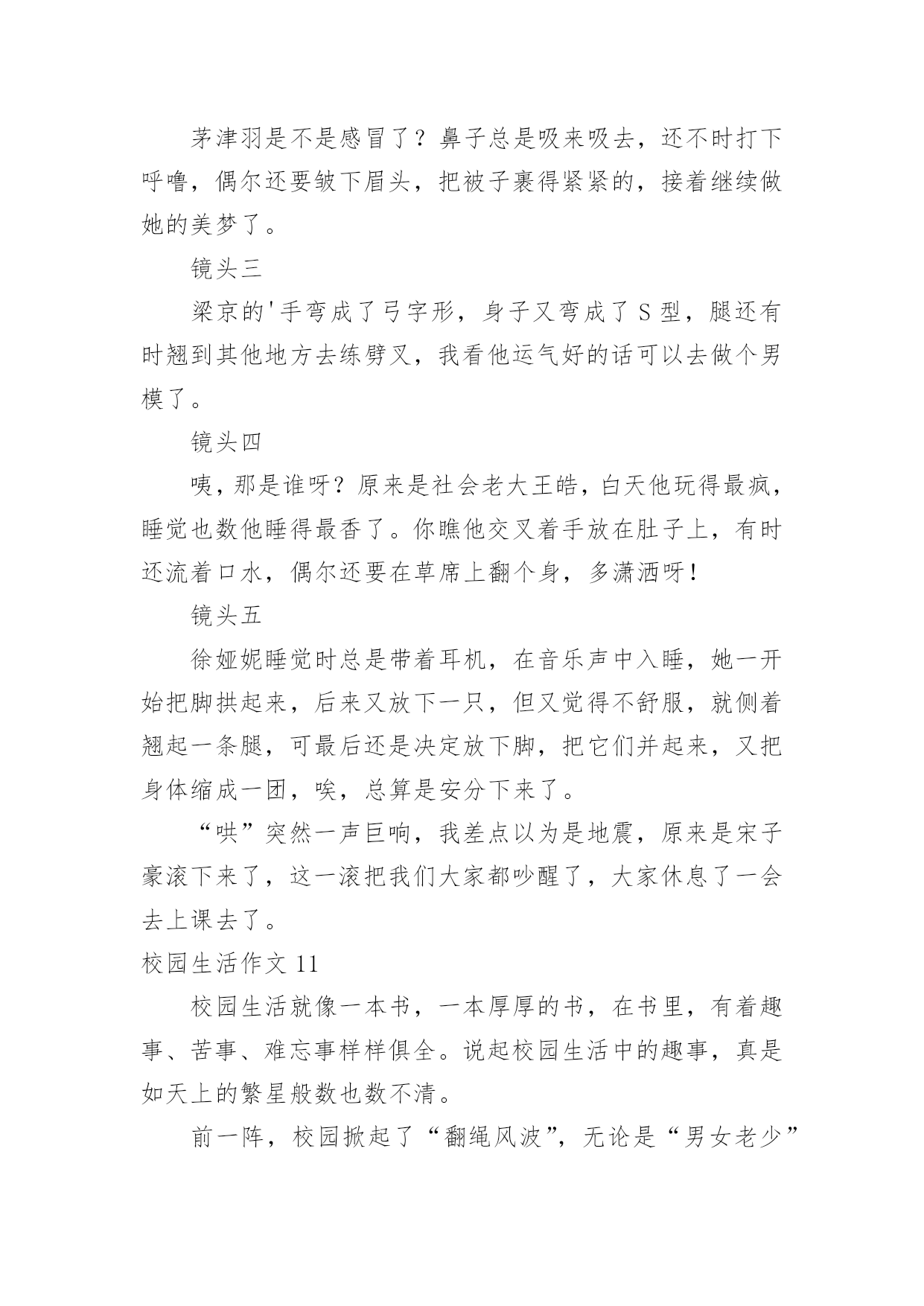 茅津羽是不是感冒了？鼻子总是吸来吸去，还不时打下呼噜，偶尔还要皱下眉头，把被子裹得紧紧的，接着继续做她的美梦了。

镜头三

梁京的'手弯成了弓字形，身子又弯成了 S 型，腿还有时翘到其他地方去练劈叉，我看他运气好的话可以去做个男模了。

镜头四

咦，那是谁呀？原来是社会老大王皓，白天他玩得最疯，睡觉也数他睡得最香了。你瞧他交叉着手放在肚子上，有时还流着口水，偶尔还要在草席上翻个身，多潇洒呀！

镜头五

徐娅妮睡觉时总是带着耳机，在音乐声中入睡，她一开始把脚拱起来，后来又放下一只，但又觉得不舒服，就侧着翘起一条腿，可最后还是决定放下脚，把它们并起来，又把身体缩成一团，唉，总算是安分下来了。

“哄”突然一声巨响，我差点以为是地震，原来是宋子豪滚下来了，这一滚把我们大家都吵醒了，大家休息了一会去上课去了。

校园生活作文 11

校园生活就像一本书，一本厚厚的书，在书里，有着趣事、苦事、难忘事样样俱全。说起校园生活中的趣事，真是如天上的繁星般数也数不清。

前一阵，校园掀起了“翻绳风波”，无论是“男女老少”